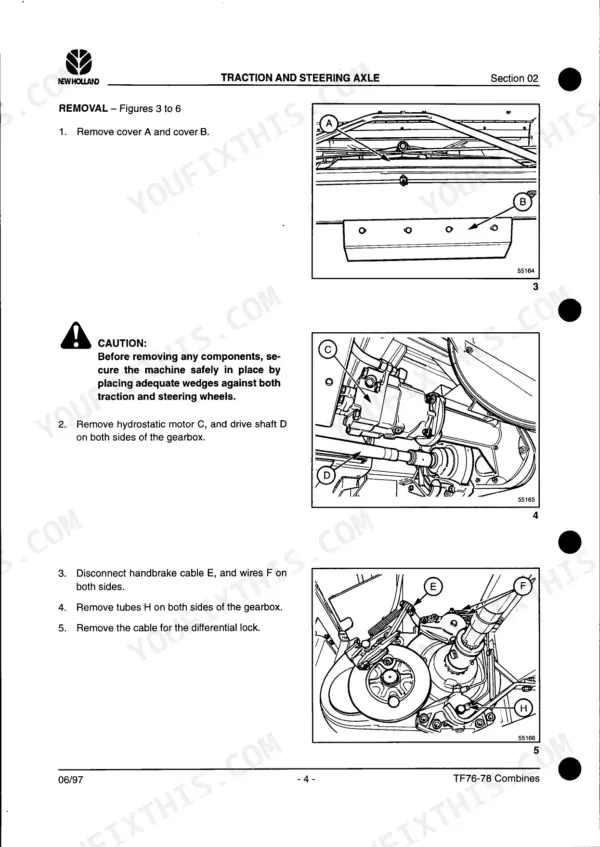 NEW HOLLAND TRACTION AND STEERING AXLE Section 02

REMOVAL – Figures 3 to 6

1. Remove cover A and cover B.

A

B

55164

3

CAUTION:
Before removing any components, secure the machine safely in place by placing adequate wedges against both traction and steering wheels.

2. Remove hydrostatic motor C, and drive shaft D on both sides of the gearbox.

C

D

55165

4

3. Disconnect handbrake cable E, and wires F on both sides.

4. Remove tubes H on both sides of the gearbox.

5. Remove the cable for the differential lock.

E

F

H

55166

5

06/97 - 4 - TF76-78 Combines

YOUFIXTHIS.COM